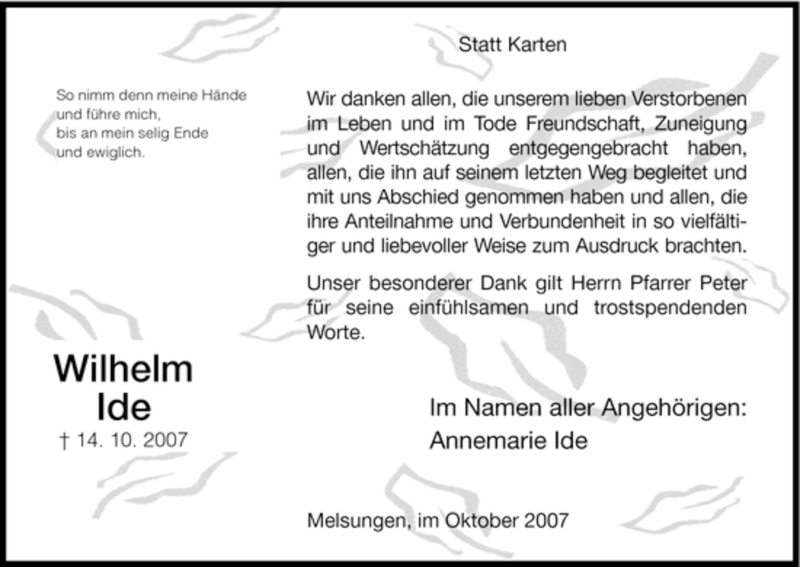 So nimm denn meine Hände
und führe mich,
bis an mein selig Ende
und ewiglich.

Wilhelm
Ide
† 14. 10. 2007

Statt Karten

Wir danken allen, die unserem lieben Verstorbenen im Leben und im Tode Freundschaft, Zuneigung und Wertschätzung entgegengebracht haben, allen, die ihn auf seinem letzten Weg begleitet und mit uns Abschied genommen haben und allen, die ihre Anteilnahme und Verbundenheit in so vielfältiger und liebevoller Weise zum Ausdruck brachten.

Unser besonderer Dank gilt Herrn Pfarrer Peter für seine einfühlsamen und trostspendenden Worte.

Im Namen aller Angehörigen:
Annemarie Ide

Melsungen, im Oktober 2007